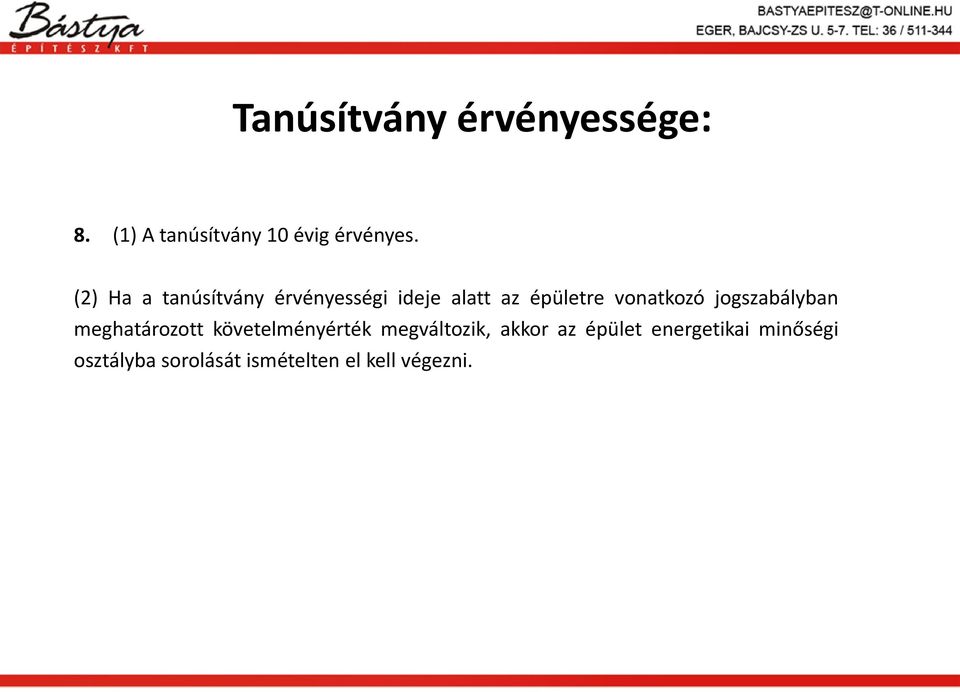 Bástya
ÉPÍTÉSZ KFT

BASTYAEPITESZ@T-ONLINE.HU
EGER, BAJCSY-ZS U. 5-7. TEL: 36 / 511-344

Tanúsítvány érvényessége:

8. (1) A tanúsítvány 10 évig érvényes.

(2) Ha a tanúsítvány érvényességi ideje alatt az épületre vonatkozó jogszabályban meghatározott követelményérték megváltozik, akkor az épület energetikai minőségi osztályba sorolását ismételten el kell végezni.